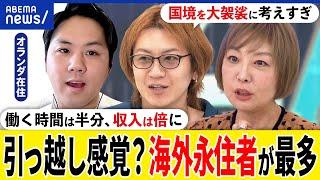 ABEMA news/

国境を大袈裟に考えすぎ

オランダ在住

働く時間は半分、収入は倍に

引っ越し感覚？海外永住者が最多